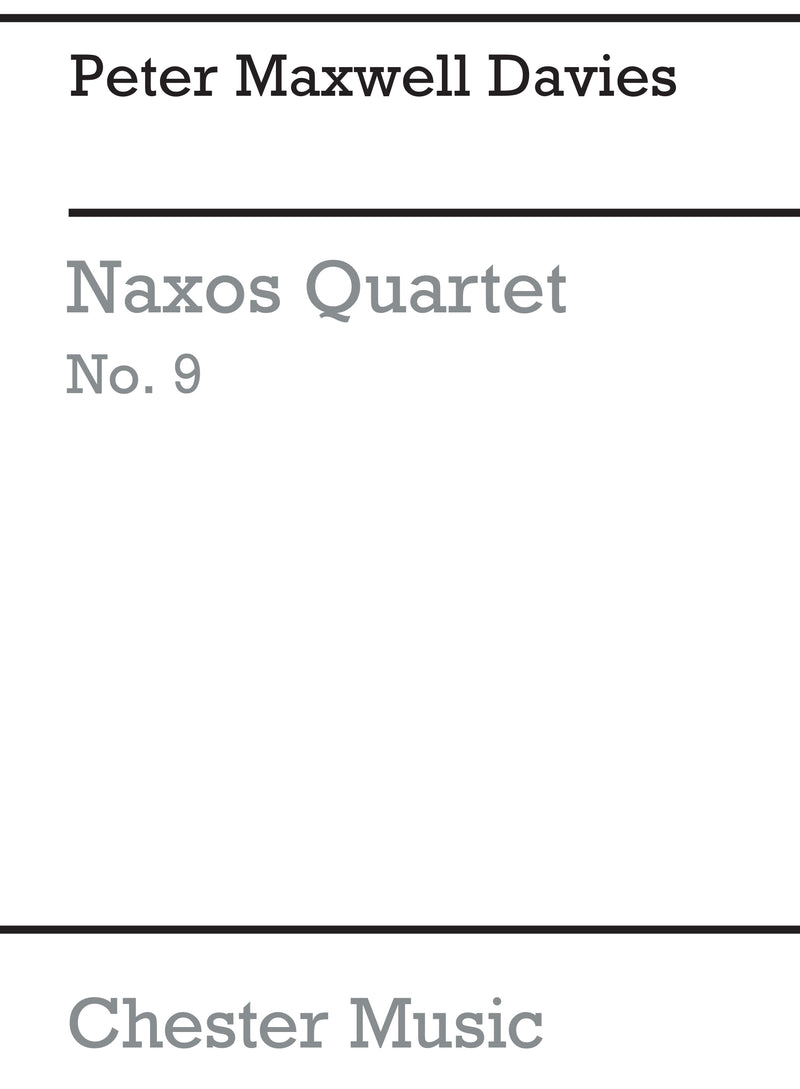 Peter Maxwell Davies

Naxos Quartet
No. 9

Chester Music